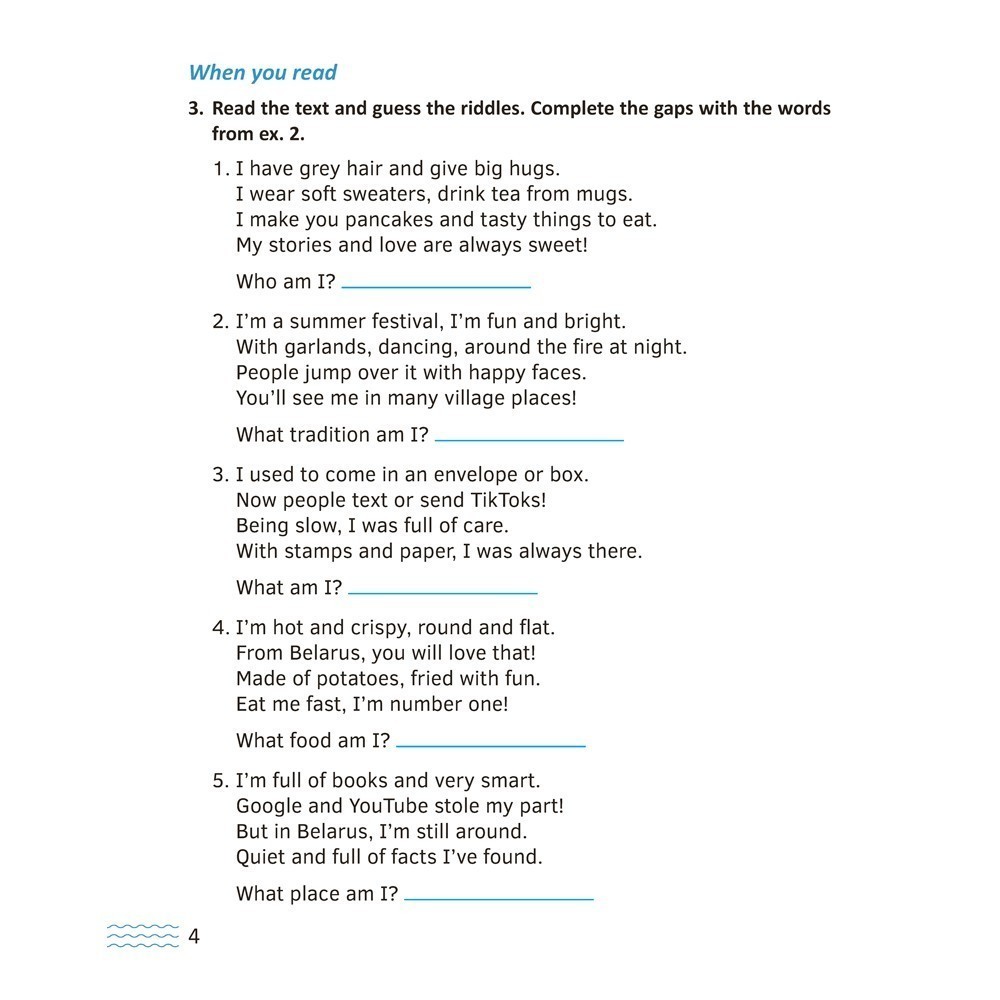 When you read

3. Read the text and guess the riddles. Complete the gaps with the words from ex. 2.

1. I have grey hair and give big hugs.
I wear soft sweaters, drink tea from mugs.
I make you pancakes and tasty things to eat.
My stories and love are always sweet!

Who am I? ____

2. I'm a summer festival, I'm fun and bright.
With garlands, dancing, around the fire at night.
People jump over it with happy faces.
You'll see me in many village places!

What tradition am I? ____

3. I used to come in an envelope or box.
Now people text or send TikToks!
Being slow, I was full of care.
With stamps and paper, I was always there.

What am I? ____

4. I'm hot and crispy, round and flat.
From Belarus, you will love that!
Made of potatoes, fried with fun.
Eat me fast, I'm number one!

What food am I? ____

5. I'm full of books and very smart.
Google and YouTube stole my part!
But in Belarus, I'm still around.
Quiet and full of facts I've found.

What place am I? ____

4